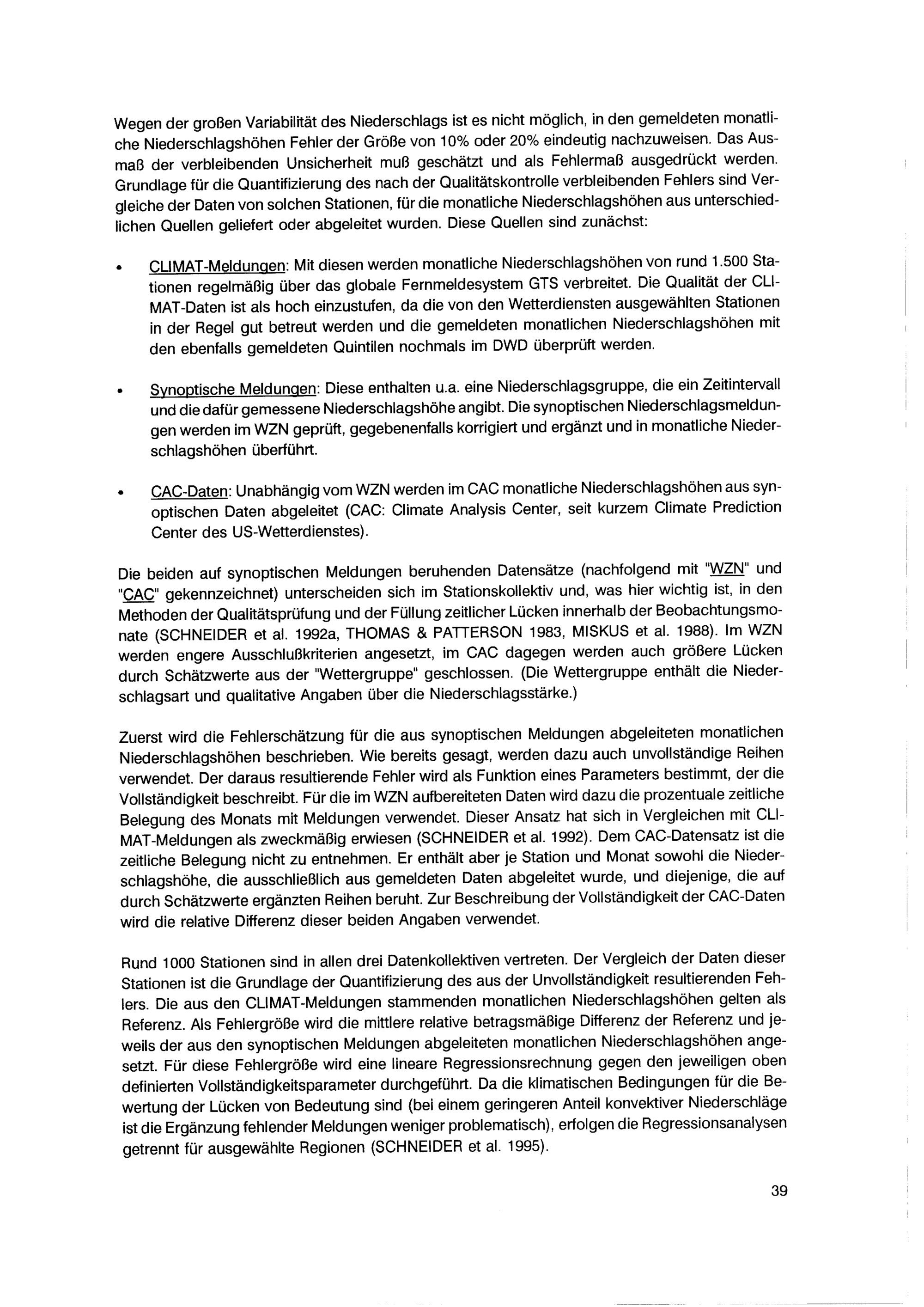 Wegen der großen Variabilität des Niederschlags ist es nicht möglich, in den gemeldeten monatliche Niederschlagshöhen Fehler der Größe von 10% oder 20% eindeutig nachzuweisen. Das Ausmaß der verbleibenden Unsicherheit muß geschätzt und als Fehlermaß ausgedrückt werden. Grundlage für die Quantifizierung des nach der Qualitätskontrolle verbleibenden Fehlers sind Vergleiche der Daten von solchen Stationen, für die monatliche Niederschlagshöhen aus unterschiedlichen Quellen geliefert oder abgeleitet wurden. Diese Quellen sind zunächst:

• CLIMAT-Meldungen: Mit diesen werden monatliche Niederschlagshöhen von rund 1.500 Stationen regelmäßig über das globale Fernmeldesystem GTS verbreitet. Die Qualität der CLIMAT-Daten ist als hoch einzustufen, da die von den Wetterdiensten ausgewählten Stationen in der Regel gut betreut werden und die gemeldeten monatlichen Niederschlagshöhen mit den ebenfalls gemeldeten Quintilen nochmals im DWD überprüft werden.

• Synoptische Meldungen: Diese enthalten u.a. eine Niederschlagsgruppe, die ein Zeitintervall und die dafür gemessene Niederschlagshöhe angibt. Die synoptischen Niederschlagsmeldungen werden im WZN geprüft, gegebenenfalls korrigiert und ergänzt und in monatliche Niederschlagshöhen überführt.

• CAC-Daten: Unabhängig vom WZN werden im CAC monatliche Niederschlagshöhen aus synoptischen Daten abgeleitet (CAC: Climate Analysis Center, seit kurzem Climate Prediction Center des US-Wetterdienstes).

Die beiden auf synoptischen Meldungen beruhenden Datensätze (nachfolgend mit "WZN" und "CAC" gekennzeichnet) unterscheiden sich im Stationskollektiv und, was hier wichtig ist, in den Methoden der Qualitätsprüfung und der Füllung zeitlicher Lücken innerhalb der Beobachtungsmonate (SCHNEIDER et al. 1992a, THOMAS & PATTERSON 1983, MISKUS et al. 1988). Im WZN werden engere Ausschlußkriterien angesetzt, im CAC dagegen werden auch größere Lücken durch Schätzwerte aus der "Wettergruppe" geschlossen. (Die Wettergruppe enthält die Niederschlagsart und qualitative Angaben über die Niederschlagsstärke.)

Zuerst wird die Fehlerschätzung für die aus synoptischen Meldungen abgeleiteten monatlichen Niederschlagshöhen beschrieben. Wie bereits gesagt, werden dazu auch unvollständige Reihen verwendet. Der daraus resultierende Fehler wird als Funktion eines Parameters bestimmt, der die Vollständigkeit beschreibt. Für die im WZN aufbereiteten Daten wird dazu die prozentuale zeitliche Belegung des Monats mit Meldungen verwendet. Dieser Ansatz hat sich in Vergleichen mit CLIMAT-Meldungen als zweckmäßig erwiesen (SCHNEIDER et al. 1992). Dem CAC-Datensatz ist die zeitliche Belegung nicht zu entnehmen. Er enthält aber je Station und Monat sowohl die Niederschlagshöhe, die ausschließlich aus gemeldeten Daten abgeleitet wurde, und diejenige, die auf durch Schätzwerte ergänzten Reihen beruht. Zur Beschreibung der Vollständigkeit der CAC-Daten wird die relative Differenz dieser beiden Angaben verwendet.

Rund 1000 Stationen sind in allen drei Datenkollektiven vertreten. Der Vergleich der Daten dieser Stationen ist die Grundlage der Quantifizierung des aus der Unvollständigkeit resultierenden Fehlers. Die aus den CLIMAT-Meldungen stammenden monatlichen Niederschlagshöhen gelten als Referenz. Als Fehlergröße wird die mittlere relative betragsmäßige Differenz der Referenz und jeweils der aus den synoptischen Meldungen abgeleiteten monatlichen Niederschlagshöhen angesetzt. Für diese Fehlergröße wird eine lineare Regressionsrechnung gegen den jeweiligen oben definierten Vollständigkeitsparameter durchgeführt. Da die klimatischen Bedingungen für die Bewertung der Lücken von Bedeutung sind (bei einem geringeren Anteil konvektiver Niederschläge ist die Ergänzung fehlender Meldungen weniger problematisch), erfolgen die Regressionsanalysen getrennt für ausgewählte Regionen (SCHNEIDER et al. 1995).

39